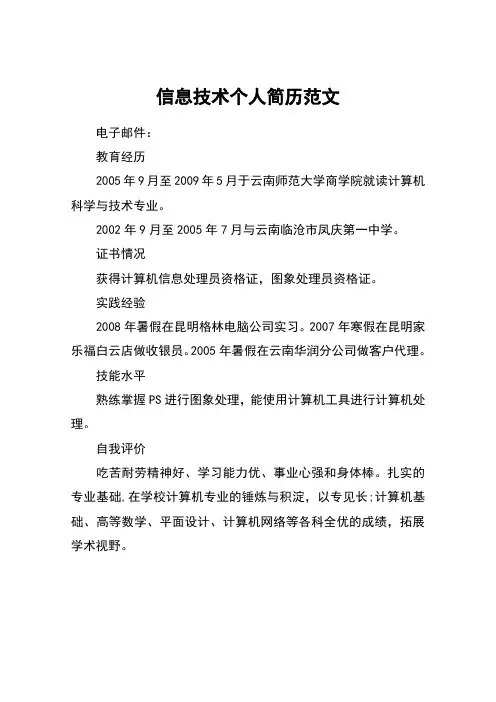 信息技术个人简历范文

电子邮件：

教育经历

2005 年 9 月至 2009 年 5 月于云南师范大学商学院就读计算机科学与技术专业。

2002 年 9 月至 2005 年 7 月与云南临沧市凤庆第一中学。

证书情况

获得计算机信息处理员资格证，图象处理员资格证。

实践经验

2008 年暑假在昆明格林电脑公司实习。2007 年寒假在昆明家乐福白云店做收银员。2005 年暑假在云南华润分公司做客户代理。

技能水平

熟练掌握 PS 进行图象处理，能使用计算机工具进行计算机处理。

自我评价

吃苦耐劳精神好、学习能力优、事业心强和身体棒。扎实的专业基础.在学校计算机专业的锤炼与积淀，以专见长:计算机基础、高等数学、平面设计、计算机网络等各科全优的成绩，拓展学术视野。